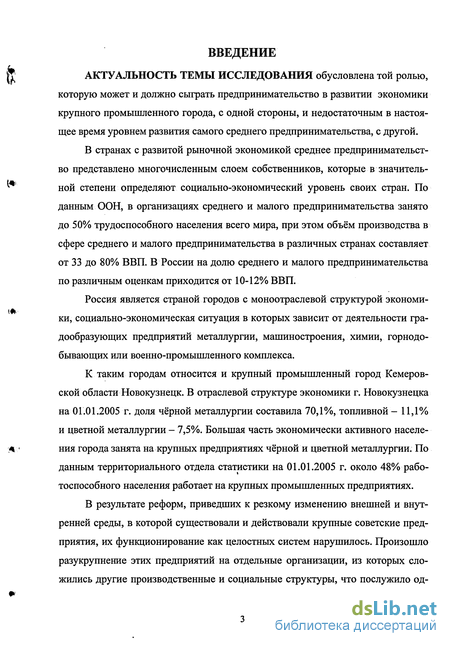 ВВЕДЕНИЕ

АКТУАЛЬНОСТЬ ТЕМЫ ИССЛЕДОВАНИЯ обусловлена той ролью, которую может и должно сыграть предпринимательство в развитии экономики крупного промышленного города, с одной стороны, и недостаточным в настоящее время уровнем развития самого среднего предпринимательства, с другой.

В странах с развитой рыночной экономикой среднее предпринимательство представлено многочисленным слоем собственников, которые в значительной степени определяют социально-экономический уровень своих стран. По данным ООН, в организациях среднего и малого предпринимательства занято до 50% трудоспособного населения всего мира, при этом объём производства в сфере среднего и малого предпринимательства в различных странах составляет от 33 до 80% ВВП. В России на долю среднего и малого предпринимательства по различным оценкам приходится от 10-12% ВВП.

Россия является страной городов с моноотраслевой структурой экономики, социально-экономическая ситуация в которых зависит от деятельности градообразующих предприятий металлургии, машиностроения, химии, горнодобывающих или военно-промышленного комплекса.

К таким городам относится и крупный промышленный город Кемеровской области Новокузнецк. В отраслевой структуре экономики г. Новокузнецка на 01.01.2005 г. доля чёрной металлургии составила 70,1%, топливной – 11,1% и цветной металлургии – 7,5%. Большая часть экономически активного населения города занята на крупных предприятиях чёрной и цветной металлургии. По данным территориального отдела статистики на 01.01.2005 г. около 48% работоспособного населения работает на крупных промышленных предприятиях.

В результате реформ, приведших к резкому изменению внешней и внутренней среды, в которой существовали и действовали крупные советские предприятия, их функционирование как целостных систем нарушилось. Произошло разукрупнение этих предприятий на отдельные организации, из которых сложились другие производственные и социальные структуры, что послужило од-

3

dsLib.net
библиотека диссертаций